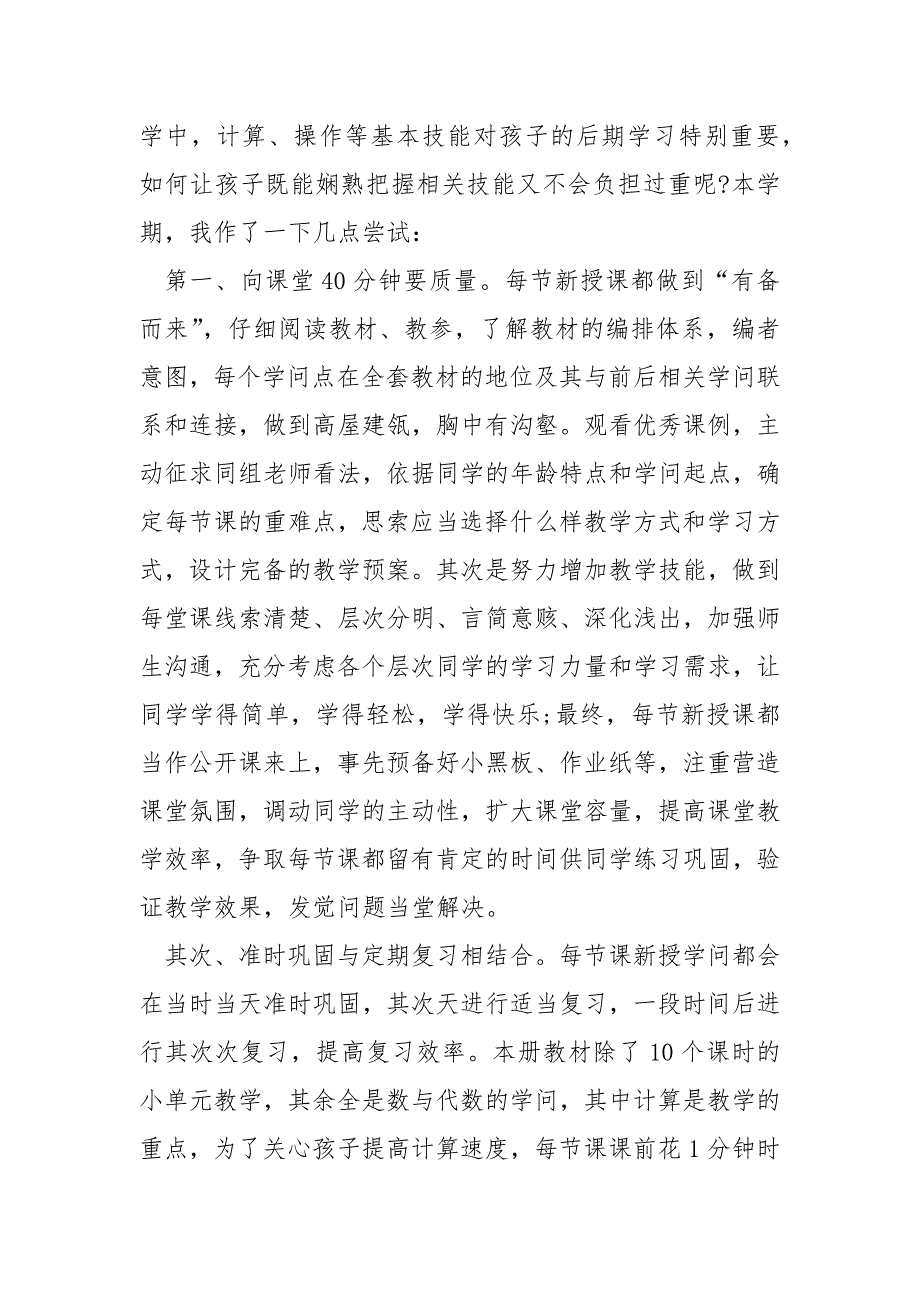 学中，计算、操作等基本技能对孩子的后期学习特别重要，如何让孩子既能娴熟把握相关技能又不会负担过重呢?本学期，我作了一下几点尝试：

第一、向课堂40分钟要质量。每节新授课都做到“有备而来”，仔细阅读教材、教参，了解教材的编排体系，编者意图，每个学问点在全套教材的地位及其与前后相关学问联系和连接，做到高屋建瓴，胸中有沟壑。观看优秀课例，主动征求同组老师看法，依据同学的年龄特点和学问起点，确定每节课的重难点，思索应当选择什么样教学方式和学习方式，设计完备的教学预案。其次是努力增加教学技能，做到每堂课线索清楚、层次分明、言简意赅、深化浅出，加强师生沟通，充分考虑各个层次同学的学习力量和学习需求，让同学学得简单，学得轻松，学得快乐;最终，每节新授课都当作公开课来上，事先预备好小黑板、作业纸等，注重营造课堂氛围，调动同学的主动性，扩大课堂容量，提高课堂教学效率，争取每节课都留有肯定的时间供同学练习巩固，验证教学效果，发觉问题当堂解决。

其次、准时巩固与定期复习相结合。每节课新授学问都会在当时当天准时巩固，其次天进行适当复习，一段时间后进行其次次复习，提高复习效率。本册教材除了10个课时的小单元教学，其余全是数与代数的学问，其中计算是教学的重点，为了关心孩子提高计算速度，每节课课前花1分钟时